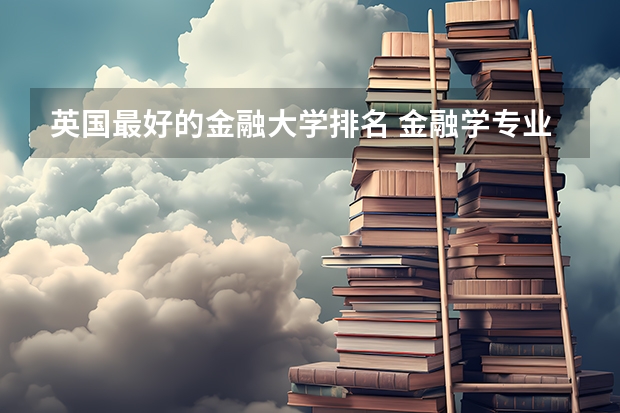 英国最好的金融大学排名 金融学专业